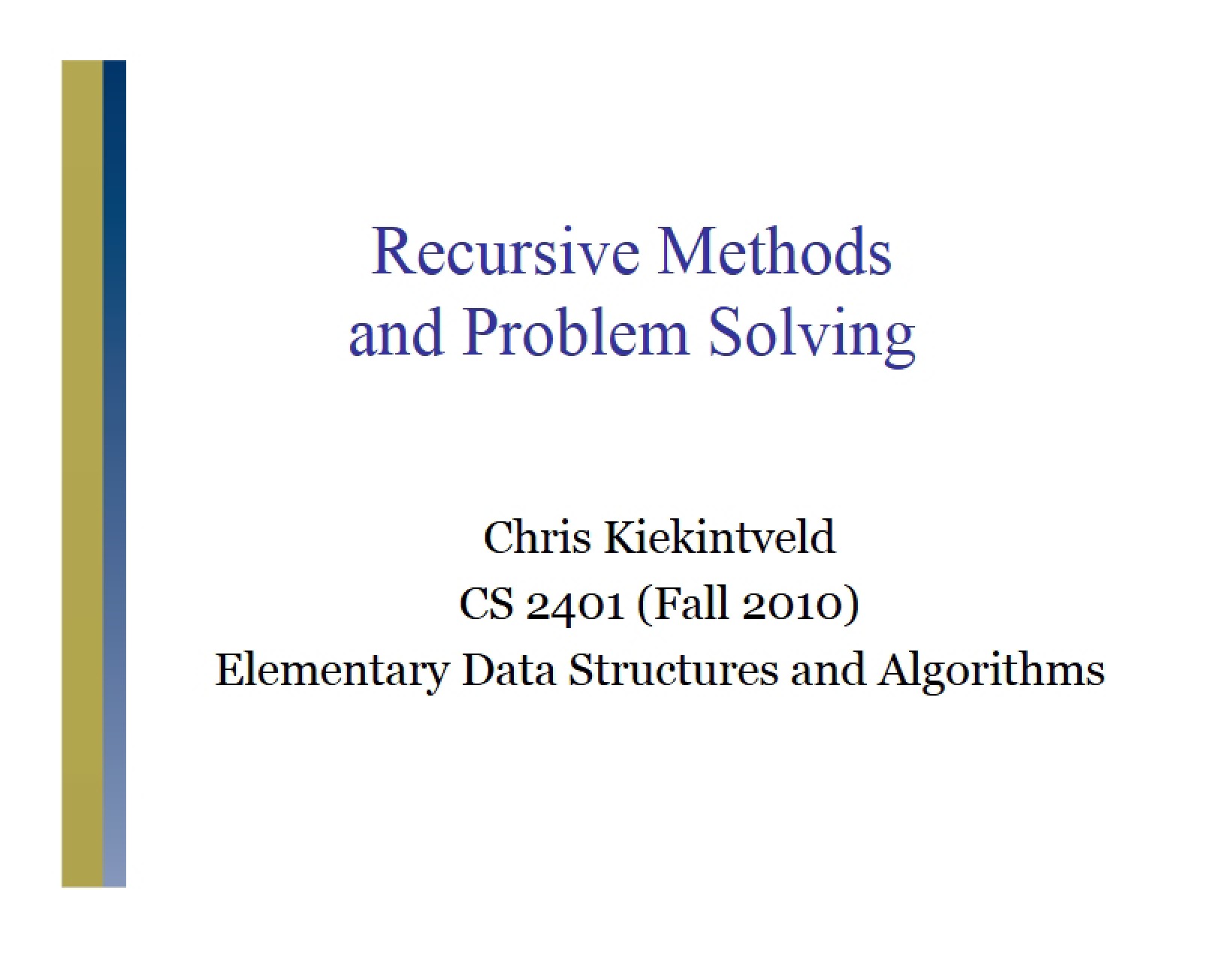 Recursive Methods
and Problem Solving

Chris Kiekintveld
CS 2401 (Fall 2010)
Elementary Data Structures and Algorithms